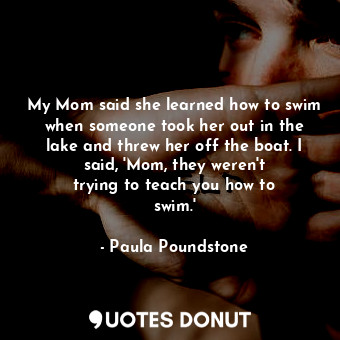 My Mom said she learned how to swim when someone took her out in the lake and threw her off the boat. I said, 'Mom, they weren't trying to teach you how to swim.'

- Paula Poundstone

QUOTES DONUT